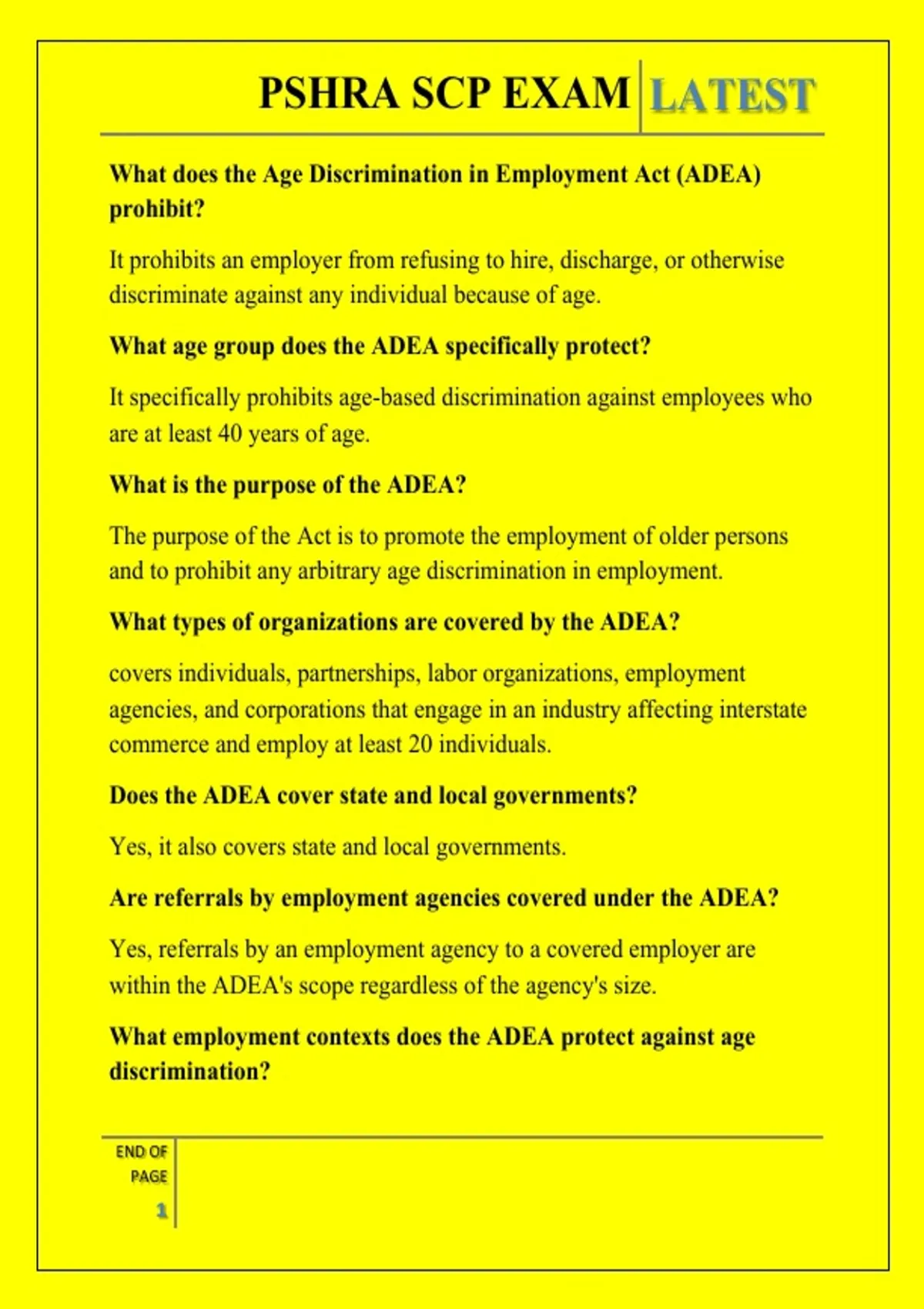 PSHRA SCP EXAM LATEST

What does the Age Discrimination in Employment Act (ADEA) prohibit?

It prohibits an employer from refusing to hire, discharge, or otherwise discriminate against any individual because of age.

What age group does the ADEA specifically protect?

It specifically prohibits age-based discrimination against employees who are at least 40 years of age.

What is the purpose of the ADEA?

The purpose of the Act is to promote the employment of older persons and to prohibit any arbitrary age discrimination in employment.

What types of organizations are covered by the ADEA?

covers individuals, partnerships, labor organizations, employment agencies, and corporations that engage in an industry affecting interstate commerce and employ at least 20 individuals.

Does the ADEA cover state and local governments?

Yes, it also covers state and local governments.

Are referrals by employment agencies covered under the ADEA?

Yes, referrals by an employment agency to a covered employer are within the ADEA's scope regardless of the agency's size.

What employment contexts does the ADEA protect against age discrimination?

END OF PAGE

1